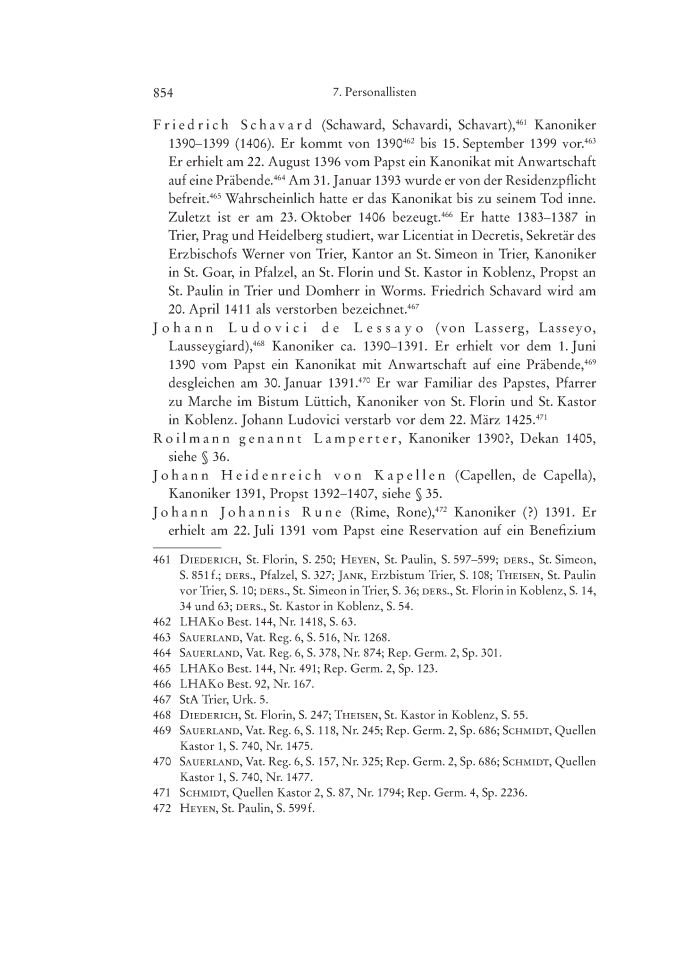 854 7. Personallisten

Friedrich Schavard (Schaward, Schavardi, Schavart),$^{461}$ Kanoniker 1390–1399 (1406). Er kommt von 1390$^{462}$ bis 15. September 1399 vor.$^{463}$ Er erhielt am 22. August 1396 vom Papst ein Kanonikat mit Anwartschaft auf eine Präbende.$^{464}$ Am 31. Januar 1393 wurde er von der Residenzpflicht befreit.$^{465}$ Wahrscheinlich hatte er das Kanonikat bis zu seinem Tod inne. Zuletzt ist er am 23. Oktober 1406 bezeugt.$^{466}$ Er hatte 1383–1387 in Trier, Prag und Heidelberg studiert, war Licentiat in Decretis, Sekretär des Erzbischofs Werner von Trier, Kantor an St. Simeon in Trier, Kanoniker in St. Goar, in Pfalzel, an St. Florin und St. Kastor in Koblenz, Propst an St. Paulin in Trier und Domherr in Worms. Friedrich Schavard wird am 20. April 1411 als verstorben bezeichnet.$^{467}$

Johann Ludovici de Lessayo (von Lasserg, Lasseyo, Lausseygiard),$^{468}$ Kanoniker ca. 1390–1391. Er erhielt vor dem 1. Juni 1390 vom Papst ein Kanonikat mit Anwartschaft auf eine Präbende,$^{469}$ desgleichen am 30. Januar 1391.$^{470}$ Er war Familiar des Papstes, Pfarrer zu Marche im Bistum Lüttich, Kanoniker von St. Florin und St. Kastor in Koblenz. Johann Ludovici verstarb vor dem 22. März 1425.$^{471}$

Roilmann genannt Lamperter, Kanoniker 1390?, Dekan 1405, siehe § 36.

Johann Heidenreich von Kapellen (Capellen, de Capella), Kanoniker 1391, Propst 1392–1407, siehe § 35.

Johann Johannis Rune (Rime, Rone),$^{472}$ Kanoniker (?) 1391. Er erhielt am 22. Juli 1391 vom Papst eine Reservation auf ein Benefizium

461 Diederich, St. Florin, S. 250; Heyen, St. Paulin, S. 597–599; ders., St. Simeon, S. 851 f.; ders., Pfalzel, S. 327; Jank, Erzbistum Trier, S. 108; Theisen, St. Paulin vor Trier, S. 10; ders., St. Simeon in Trier, S. 36; ders., St. Florin in Koblenz, S. 14, 34 und 63; ders., St. Kastor in Koblenz, S. 54.
462 LHAKo Best. 144, Nr. 1418, S. 63.
463 Sauerland, Vat. Reg. 6, S. 516, Nr. 1268.
464 Sauerland, Vat. Reg. 6, S. 378, Nr. 874; Rep. Germ. 2, Sp. 301.
465 LHAKo Best. 144, Nr. 491; Rep. Germ. 2, Sp. 123.
466 LHAKo Best. 92, Nr. 167.
467 StA Trier, Urk. 5.
468 Diederich, St. Florin, S. 247; Theisen, St. Kastor in Koblenz, S. 55.
469 Sauerland, Vat. Reg. 6, S. 118, Nr. 245; Rep. Germ. 2, Sp. 686; Schmidt, Quellen Kastor 1, S. 740, Nr. 1475.
470 Sauerland, Vat. Reg. 6, S. 157, Nr. 325; Rep. Germ. 2, Sp. 686; Schmidt, Quellen Kastor 1, S. 740, Nr. 1477.
471 Schmidt, Quellen Kastor 2, S. 87, Nr. 1794; Rep. Germ. 4, Sp. 2236.
472 Heyen, St. Paulin, S. 599 f.